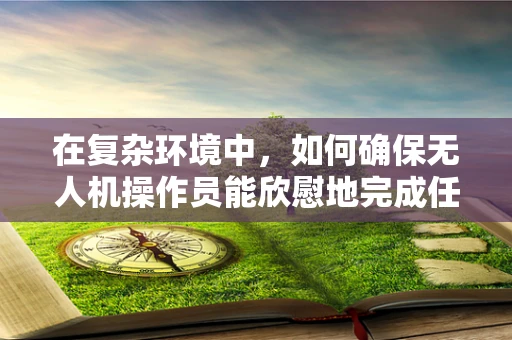 在复杂环境中，如何确保无人机操作员能欣慰地完成任